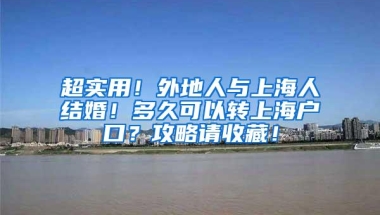 超实用！外地人与上海人结婚！多久可以转上海户口？攻略请收藏！